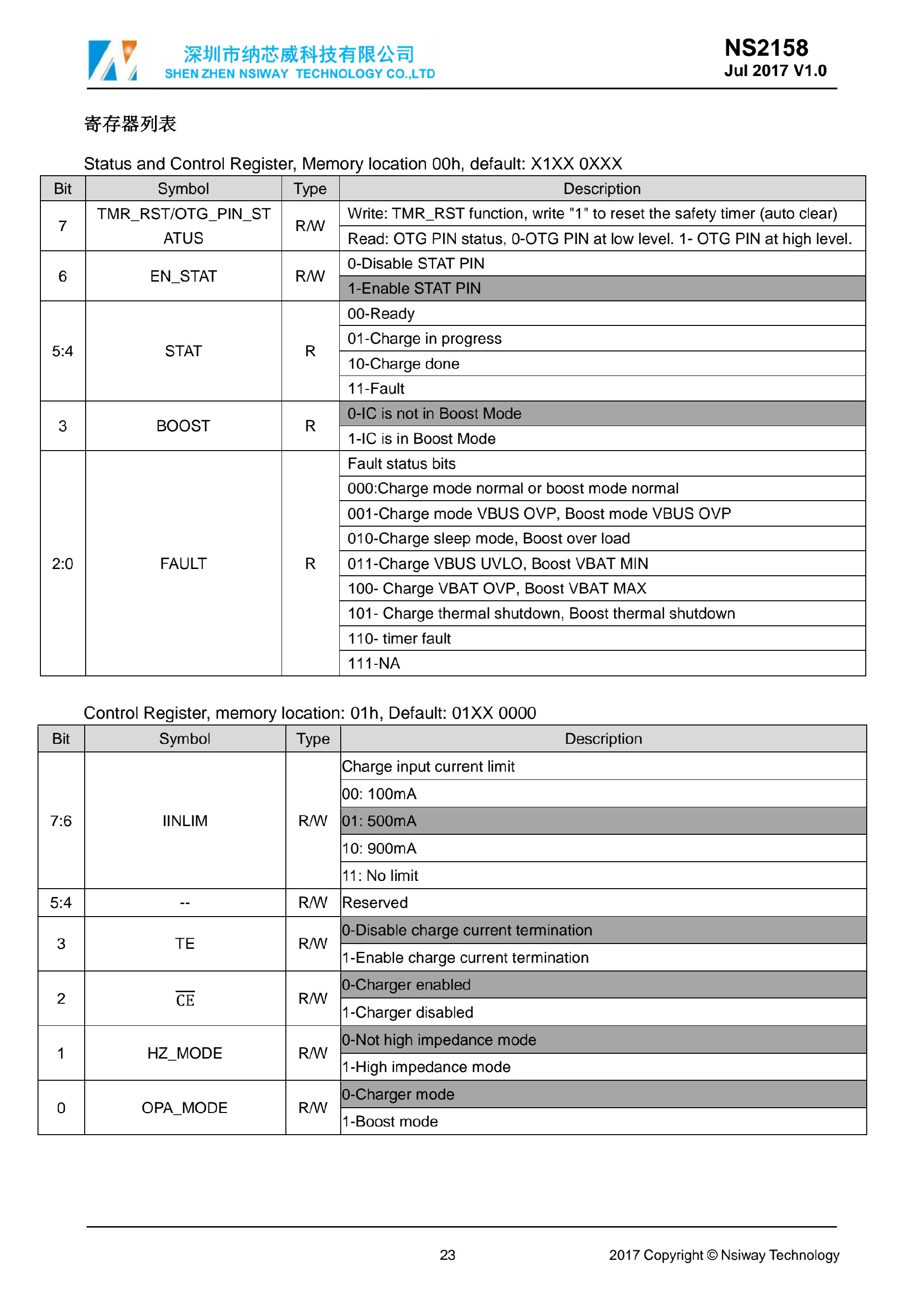 深圳市纳芯威科技有限公司
SHEN ZHEN NSIWAY TECHNOLOGY CO.,LTD

NS2158
Jul 2017 V1.0

寄存器列表

Status and Control Register, Memory location 00h, default: X1XX 0XXX

| Bit | Symbol | Type | Description |
|---|---|---|---|
| 7 | TMR_RST/OTG_PIN_STATUS | R/W | Write: TMR_RST function, write "1" to reset the safety timer (auto clear) |
| | | | Read: OTG PIN status, 0-OTG PIN at low level. 1- OTG PIN at high level. |
| 6 | EN_STAT | R/W | 0-Disable STAT PIN |
| | | | 1-Enable STAT PIN |
| 5:4 | STAT | R | 00-Ready |
| | | | 01-Charge in progress |
| | | | 10-Charge done |
| | | | 11-Fault |
| 3 | BOOST | R | 0-IC is not in Boost Mode |
| | | | 1-IC is in Boost Mode |
| 2:0 | FAULT | R | Fault status bits |
| | | | 000:Charge mode normal or boost mode normal |
| | | | 001-Charge mode VBUS OVP, Boost mode VBUS OVP |
| | | | 010-Charge sleep mode, Boost over load |
| | | | 011-Charge VBUS UVLO, Boost VBAT MIN |
| | | | 100- Charge VBAT OVP, Boost VBAT MAX |
| | | | 101- Charge thermal shutdown, Boost thermal shutdown |
| | | | 110- timer fault |
| | | | 111-NA |

Control Register, memory location: 01h, Default: 01XX 0000

| Bit | Symbol | Type | Description |
|---|---|---|---|
| 7:6 | IINLIM | R/W | Charge input current limit |
| | | | 00: 100mA |
| | | | 01: 500mA |
| | | | 10: 900mA |
| | | | 11: No limit |
| 5:4 | -- | R/W | Reserved |
| 3 | TE | R/W | 0-Disable charge current termination |
| | | | 1-Enable charge current termination |
| 2 | $\overline{CE}$ | R/W | 0-Charger enabled |
| | | | 1-Charger disabled |
| 1 | HZ_MODE | R/W | 0-Not high impedance mode |
| | | | 1-High impedance mode |
| 0 | OPA_MODE | R/W | 0-Charger mode |
| | | | 1-Boost mode |

23

2017 Copyright © Nsiway Technology